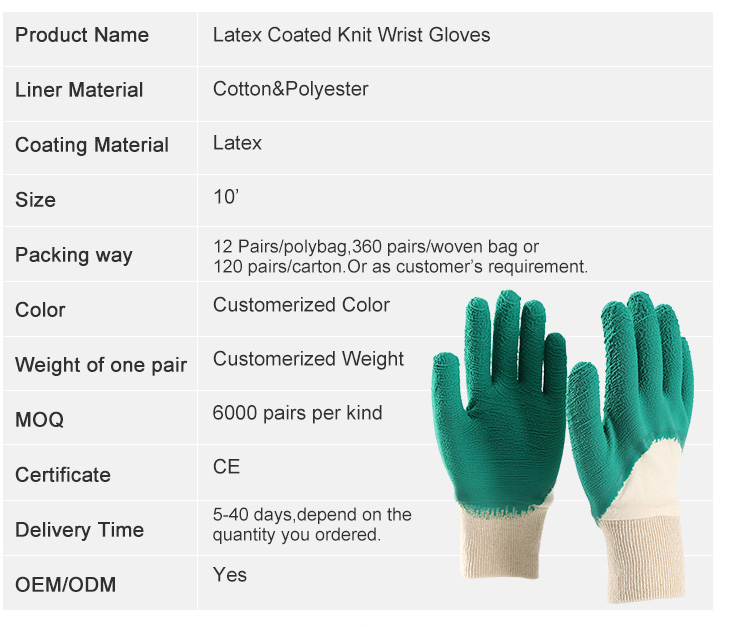 | Product Name | Latex Coated Knit Wrist Gloves |
|---|---|
| Liner Material | Cotton&Polyester |
| Coating Material | Latex |
| Size | 10' |
| Packing way | 12 Pairs/polybag,360 pairs/woven bag or 120 pairs/carton.Or as customer's requirement. |
| Color | Customerized Color |
| Weight of one pair | Customerized Weight |
| MOQ | 6000 pairs per kind |
| Certificate | CE |
| Delivery Time | 5-40 days,depend on the quantity you ordered. |
| OEM/ODM | Yes |